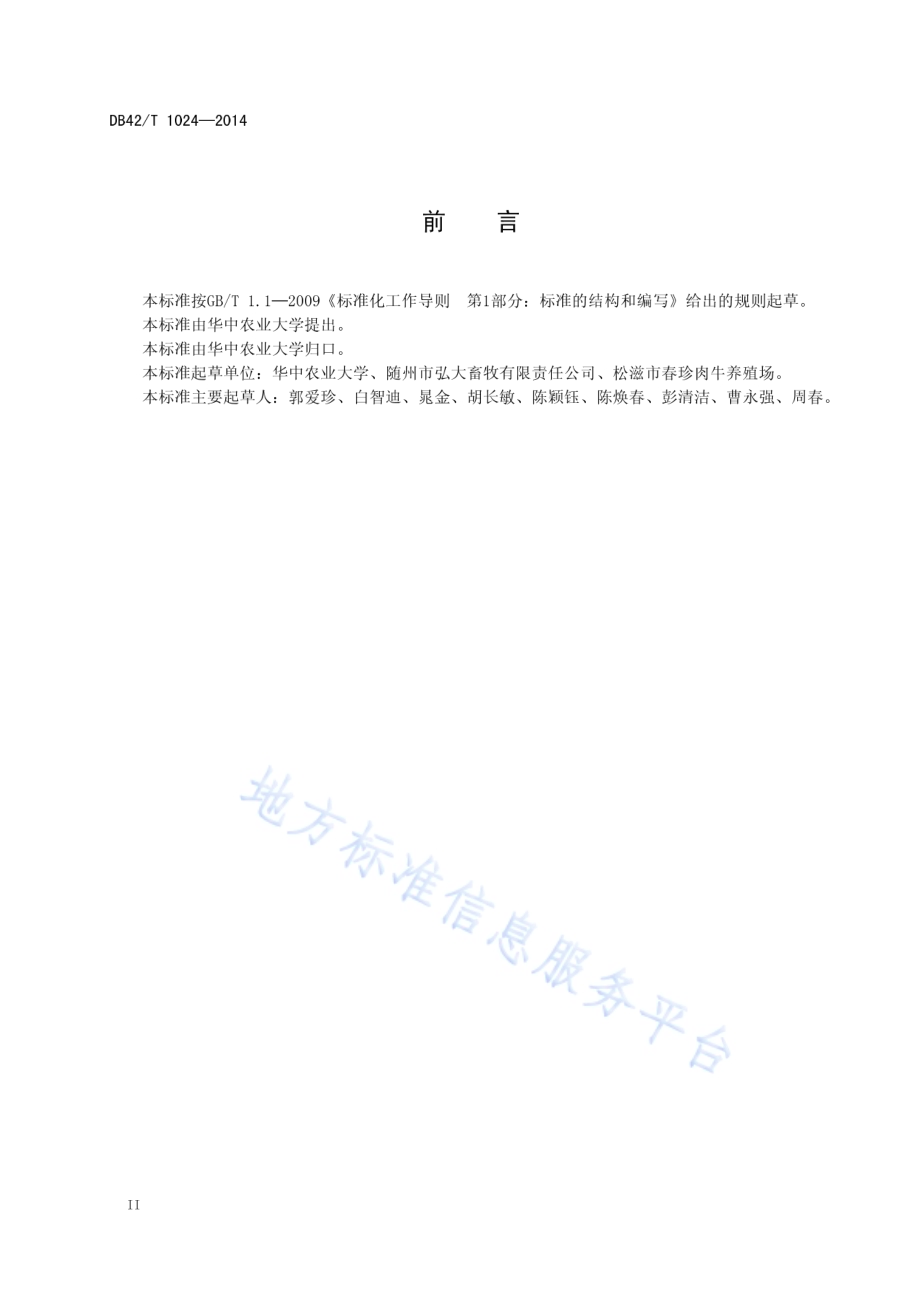 DB42/T 1024—2014

前　言

本标准按GB/T 1.1—2009《标准化工作导则　第1部分：标准的结构和编写》给出的规则起草。

本标准由华中农业大学提出。

本标准由华中农业大学归口。

本标准起草单位：华中农业大学、随州市弘大畜牧有限责任公司、松滋市春珍肉牛养殖场。

本标准主要起草人：郭爱珍、白智迪、晁金、胡长敏、陈颖钰、陈焕春、彭清洁、曹永强、周春。

地方标准信息服务平台

II